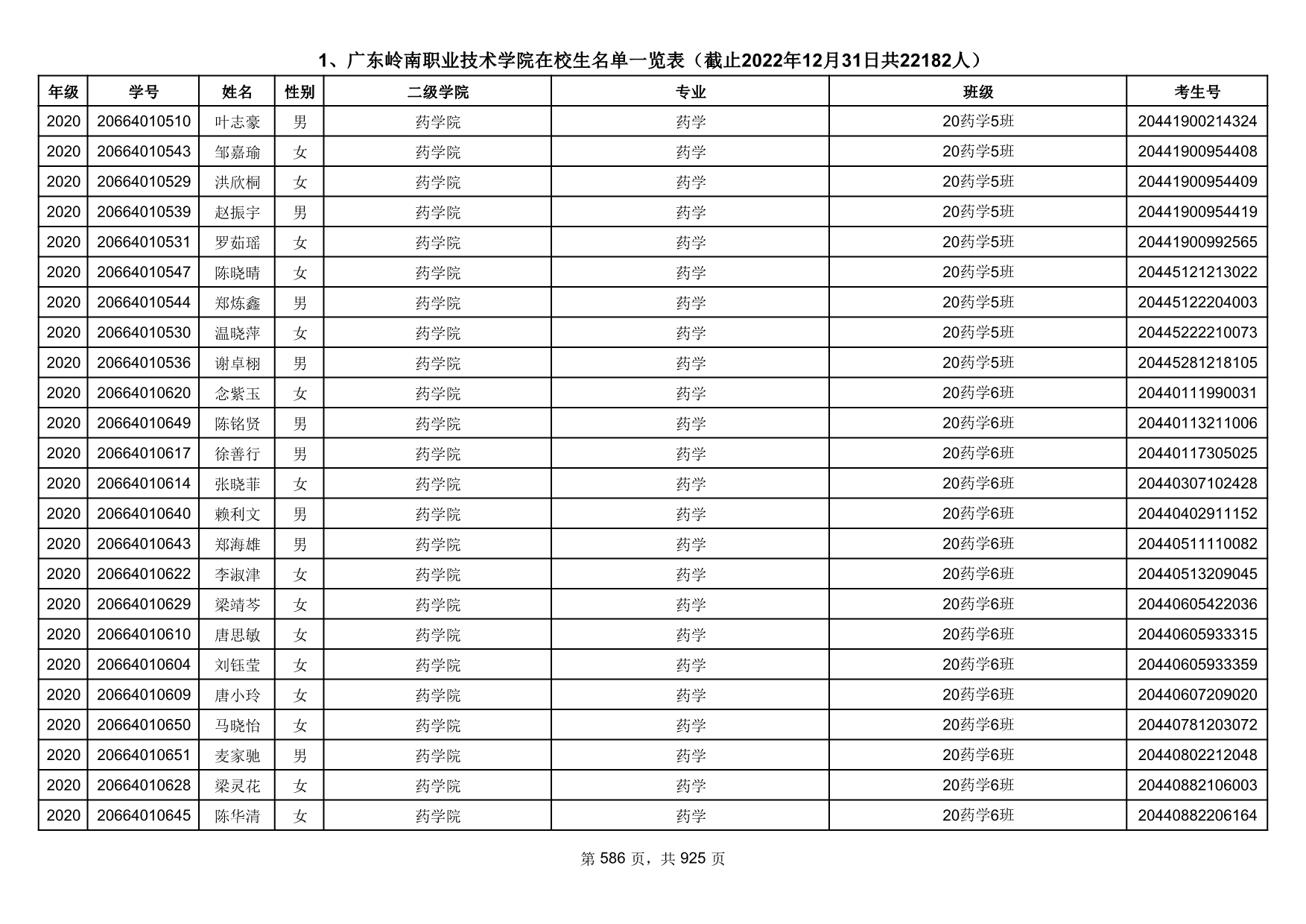 1、广东岭南职业技术学院在校生名单一览表（截止2022年12月31日共22182人）

| 年级 | 学号 | 姓名 | 性别 | 二级学院 | 专业 | 班级 | 考生号 |
|---|---|---|---|---|---|---|---|
| 2020 | 20664010510 | 叶志豪 | 男 | 药学院 | 药学 | 20药学5班 | 20441900214324 |
| 2020 | 20664010543 | 邹嘉瑜 | 女 | 药学院 | 药学 | 20药学5班 | 20441900954408 |
| 2020 | 20664010529 | 洪欣桐 | 女 | 药学院 | 药学 | 20药学5班 | 20441900954409 |
| 2020 | 20664010539 | 赵振宇 | 男 | 药学院 | 药学 | 20药学5班 | 20441900954419 |
| 2020 | 20664010531 | 罗茹瑶 | 女 | 药学院 | 药学 | 20药学5班 | 20441900992565 |
| 2020 | 20664010547 | 陈晓晴 | 女 | 药学院 | 药学 | 20药学5班 | 20445121213022 |
| 2020 | 20664010544 | 郑炼鑫 | 男 | 药学院 | 药学 | 20药学5班 | 20445122204003 |
| 2020 | 20664010530 | 温晓萍 | 女 | 药学院 | 药学 | 20药学5班 | 20445222210073 |
| 2020 | 20664010536 | 谢卓栩 | 男 | 药学院 | 药学 | 20药学5班 | 20445281218105 |
| 2020 | 20664010620 | 念紫玉 | 女 | 药学院 | 药学 | 20药学6班 | 20440111990031 |
| 2020 | 20664010649 | 陈铭贤 | 男 | 药学院 | 药学 | 20药学6班 | 20440113211006 |
| 2020 | 20664010617 | 徐善行 | 男 | 药学院 | 药学 | 20药学6班 | 20440117305025 |
| 2020 | 20664010614 | 张晓菲 | 女 | 药学院 | 药学 | 20药学6班 | 20440307102428 |
| 2020 | 20664010640 | 赖利文 | 男 | 药学院 | 药学 | 20药学6班 | 20440402911152 |
| 2020 | 20664010643 | 郑海雄 | 男 | 药学院 | 药学 | 20药学6班 | 20440511110082 |
| 2020 | 20664010622 | 李淑津 | 女 | 药学院 | 药学 | 20药学6班 | 20440513209045 |
| 2020 | 20664010629 | 梁靖芩 | 女 | 药学院 | 药学 | 20药学6班 | 20440605422036 |
| 2020 | 20664010610 | 唐思敏 | 女 | 药学院 | 药学 | 20药学6班 | 20440605933315 |
| 2020 | 20664010604 | 刘钰莹 | 女 | 药学院 | 药学 | 20药学6班 | 20440605933359 |
| 2020 | 20664010609 | 唐小玲 | 女 | 药学院 | 药学 | 20药学6班 | 20440607209020 |
| 2020 | 20664010650 | 马晓怡 | 女 | 药学院 | 药学 | 20药学6班 | 20440781203072 |
| 2020 | 20664010651 | 麦家驰 | 男 | 药学院 | 药学 | 20药学6班 | 20440802212048 |
| 2020 | 20664010628 | 梁灵花 | 女 | 药学院 | 药学 | 20药学6班 | 20440882106003 |
| 2020 | 20664010645 | 陈华清 | 女 | 药学院 | 药学 | 20药学6班 | 20440882206164 |

第 586 页，共 925 页